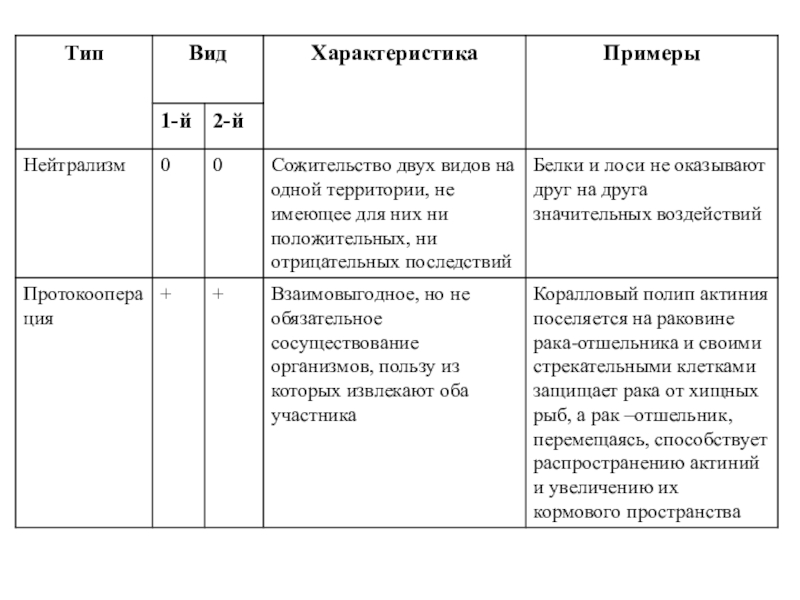 | Тип | Вид 1-й | Вид 2-й | Характеристика | Примеры |
|---|---|---|---|---|
| Нейтрализм | 0 | 0 | Сожительство двух видов на одной территории, не имеющее для них ни положительных, ни отрицательных последствий | Белки и лоси не оказывают друг на друга значительных воздействий |
| Протокооперация | + | + | Взаимовыгодное, но не обязательное сосуществование организмов, пользу из которых извлекают оба участника | Коралловый полип актиния поселяется на раковине рака-отшельника и своими стрекательными клетками защищает рака от хищных рыб, а рак –отшельник, перемещаясь, способствует распространению актиний и увеличению их кормового пространства |